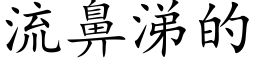 流鼻涕的